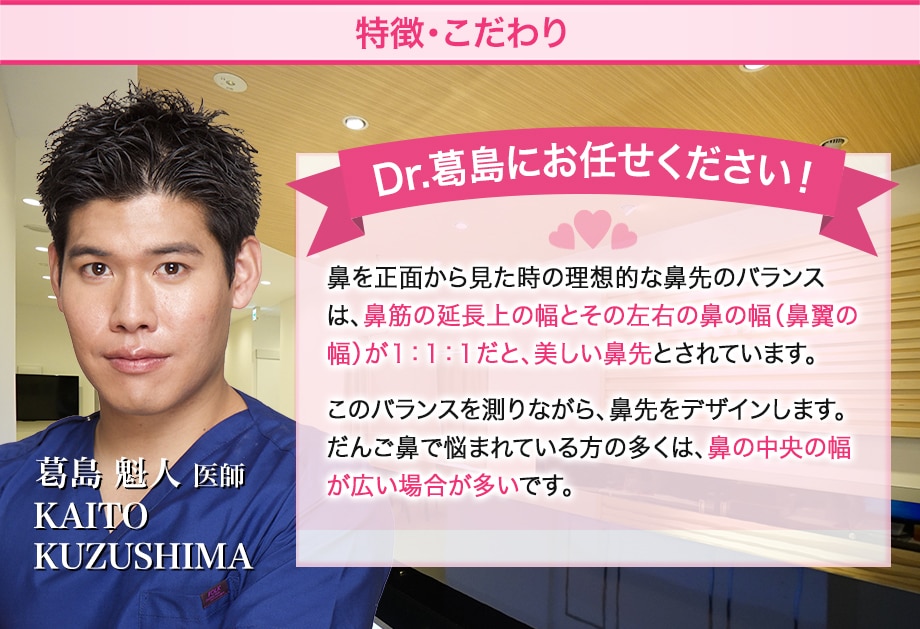 特徴・こだわり

Dr.葛島にお任せください！

鼻を正面から見た時の理想的な鼻先のバランスは、鼻筋の延長上の幅とその左右の鼻の幅（鼻翼の幅）が1：1：1だと、美しい鼻先とされています。

このバランスを測りながら、鼻先をデザインします。だんご鼻で悩まれている方の多くは、鼻の中央の幅が広い場合が多いです。

葛島 魁人 医師
KAITO KUZUSHIMA